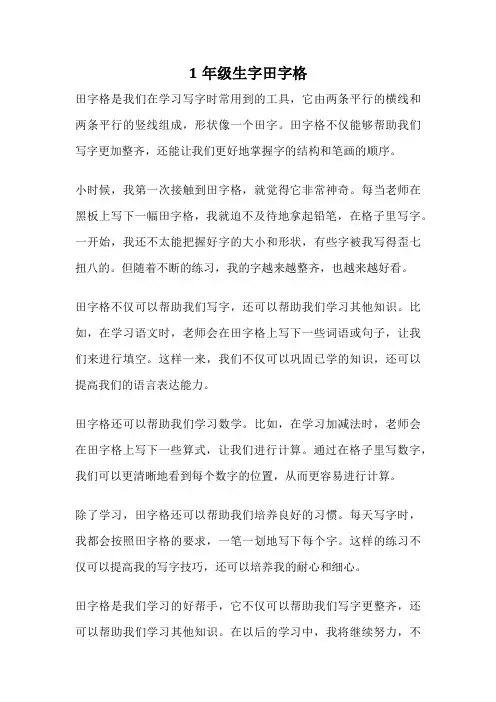 1 年级生字田字格

田字格是我们在学习写字时常用到的工具，它由两条平行的横线和两条平行的竖线组成，形状像一个田字。田字格不仅能够帮助我们写字更加整齐，还能让我们更好地掌握字的结构和笔画的顺序。

小时候，我第一次接触到田字格，就觉得它非常神奇。每当老师在黑板上写下一幅田字格，我就迫不及待地拿起铅笔，在格子里写字。一开始，我还不太能把握好字的大小和形状，有些字被我写得歪七扭八的。但随着不断的练习，我的字越来越整齐，也越来越好看。

田字格不仅可以帮助我们写字，还可以帮助我们学习其他知识。比如，在学习语文时，老师会在田字格上写下一些词语或句子，让我们来进行填空。这样一来，我们不仅可以巩固已学的知识，还可以提高我们的语言表达能力。

田字格还可以帮助我们学习数学。比如，在学习加减法时，老师会在田字格上写下一些算式，让我们进行计算。通过在格子里写数字，我们可以更清晰地看到每个数字的位置，从而更容易进行计算。

除了学习，田字格还可以帮助我们培养良好的习惯。每天写字时，我都会按照田字格的要求，一笔一划地写下每个字。这样的练习不仅可以提高我的写字技巧，还可以培养我的耐心和细心。

田字格是我们学习的好帮手，它不仅可以帮助我们写字更整齐，还可以帮助我们学习其他知识。在以后的学习中，我将继续努力，不